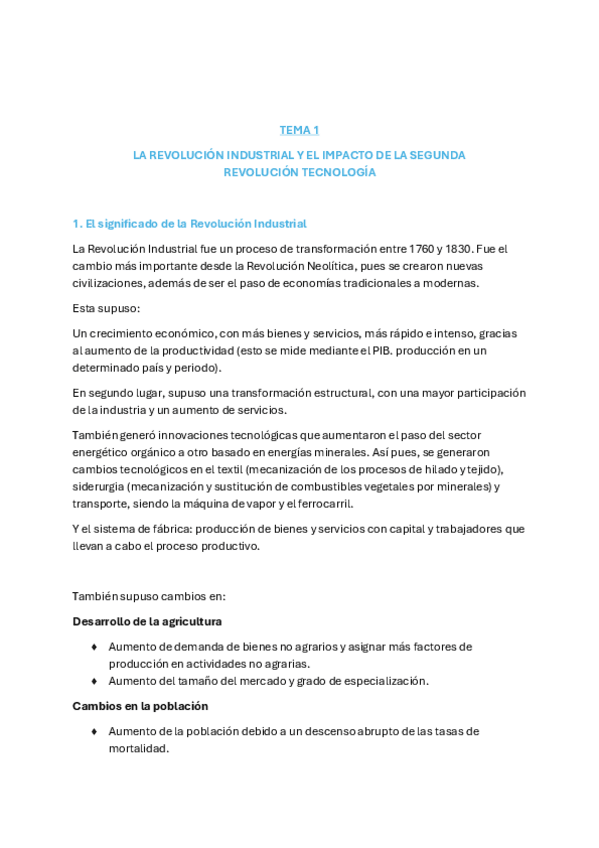 TEMA 1

LA REVOLUCIÓN INDUSTRIAL Y EL IMPACTO DE LA SEGUNDA REVOLUCIÓN TECNOLOGÍA

1. El significado de la Revolución Industrial

La Revolución Industrial fue un proceso de transformación entre 1760 y 1830. Fue el cambio más importante desde la Revolución Neolítica, pues se crearon nuevas civilizaciones, además de ser el paso de economías tradicionales a modernas.

Esta supuso:

Un crecimiento económico, con más bienes y servicios, más rápido e intenso, gracias al aumento de la productividad (esto se mide mediante el PIB. producción en un determinado país y periodo).

En segundo lugar, supuso una transformación estructural, con una mayor participación de la industria y un aumento de servicios.

También generó innovaciones tecnológicas que aumentaron el paso del sector energético orgánico a otro basado en energías minerales. Así pues, se generaron cambios tecnológicos en el textil (mecanización de los procesos de hilado y tejido), siderurgia (mecanización y sustitución de combustibles vegetales por minerales) y transporte, siendo la máquina de vapor y el ferrocarril.

Y el sistema de fábrica: producción de bienes y servicios con capital y trabajadores que llevan a cabo el proceso productivo.

También supuso cambios en:

Desarrollo de la agricultura

♦ Aumento de demanda de bienes no agrarios y asignar más factores de producción en actividades no agrarias.
♦ Aumento del tamaño del mercado y grado de especialización.

Cambios en la población

♦ Aumento de la población debido a un descenso abrupto de las tasas de mortalidad.